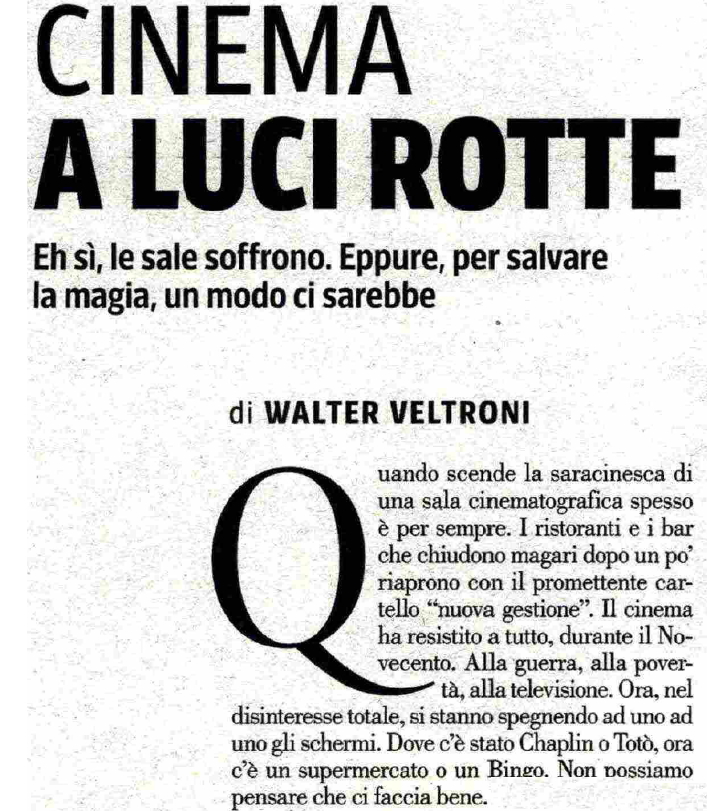 CINEMA
A LUCI ROTTE

Eh sì, le sale soffrono. Eppure, per salvare la magia, un modo ci sarebbe

di WALTER VELTRONI

Quando scende la saracinesca di una sala cinematografica spesso è per sempre. I ristoranti e i bar che chiudono magari dopo un po' riaprono con il promettente cartello "nuova gestione". Il cinema ha resistito a tutto, durante il Novecento. Alla guerra, alla povertà, alla televisione. Ora, nel disinteresse totale, si stanno spegnendo ad uno ad uno gli schermi. Dove c'è stato Chaplin o Totò, ora c'è un supermercato o un Bingo. Non possiamo pensare che ci faccia bene.